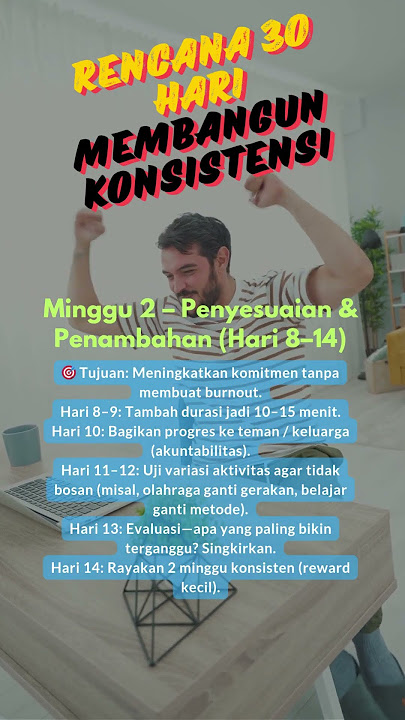 RENCANA 30 HARI
MEMBANGUN KONSISTENSI

Minggu 2 – Penyesuaian & Penambahan (Hari 8–14)

🎯 Tujuan: Meningkatkan komitmen tanpa membuat burnout.
Hari 8–9: Tambah durasi jadi 10–15 menit.
Hari 10: Bagikan progres ke teman / keluarga (akuntabilitas).
Hari 11–12: Uji variasi aktivitas agar tidak bosan (misal, olahraga ganti gerakan, belajar ganti metode).
Hari 13: Evaluasi—apa yang paling bikin terganggu? Singkirkan.
Hari 14: Rayakan 2 minggu konsisten (reward kecil).